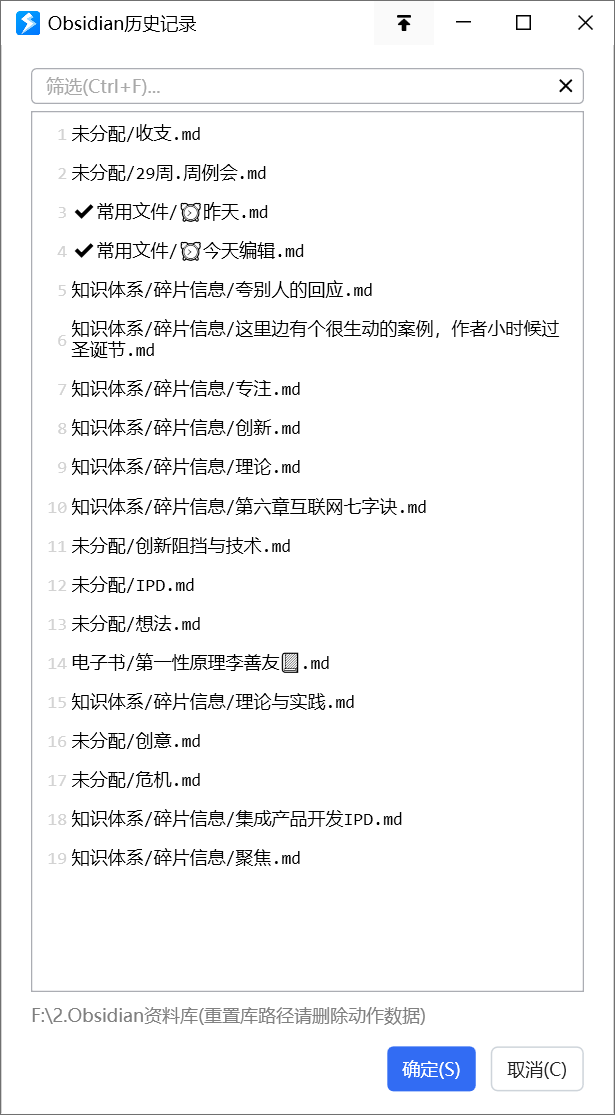 Obsidian历史记录

筛选(Ctrl+F)...

1 未分配/收支.md
2 未分配/29周.周例会.md
3 ✔常用文件/⏰昨天.md
4 ✔常用文件/⏰今天编辑.md
5 知识体系/碎片信息/夸别人的回应.md
6 知识体系/碎片信息/这里边有个很生动的案例，作者小时候过圣诞节.md
7 知识体系/碎片信息/专注.md
8 知识体系/碎片信息/创新.md
9 知识体系/碎片信息/理论.md
10 知识体系/碎片信息/第六章互联网七字诀.md
11 未分配/创新阻挡与技术.md
12 未分配/IPD.md
13 未分配/想法.md
14 电子书/第一性原理李善友📓.md
15 知识体系/碎片信息/理论与实践.md
16 未分配/创意.md
17 未分配/危机.md
18 知识体系/碎片信息/集成产品开发IPD.md
19 知识体系/碎片信息/聚焦.md

F:\2.Obsidian资料库(重置库路径请删除动作数据)

确定(S) 取消(C)